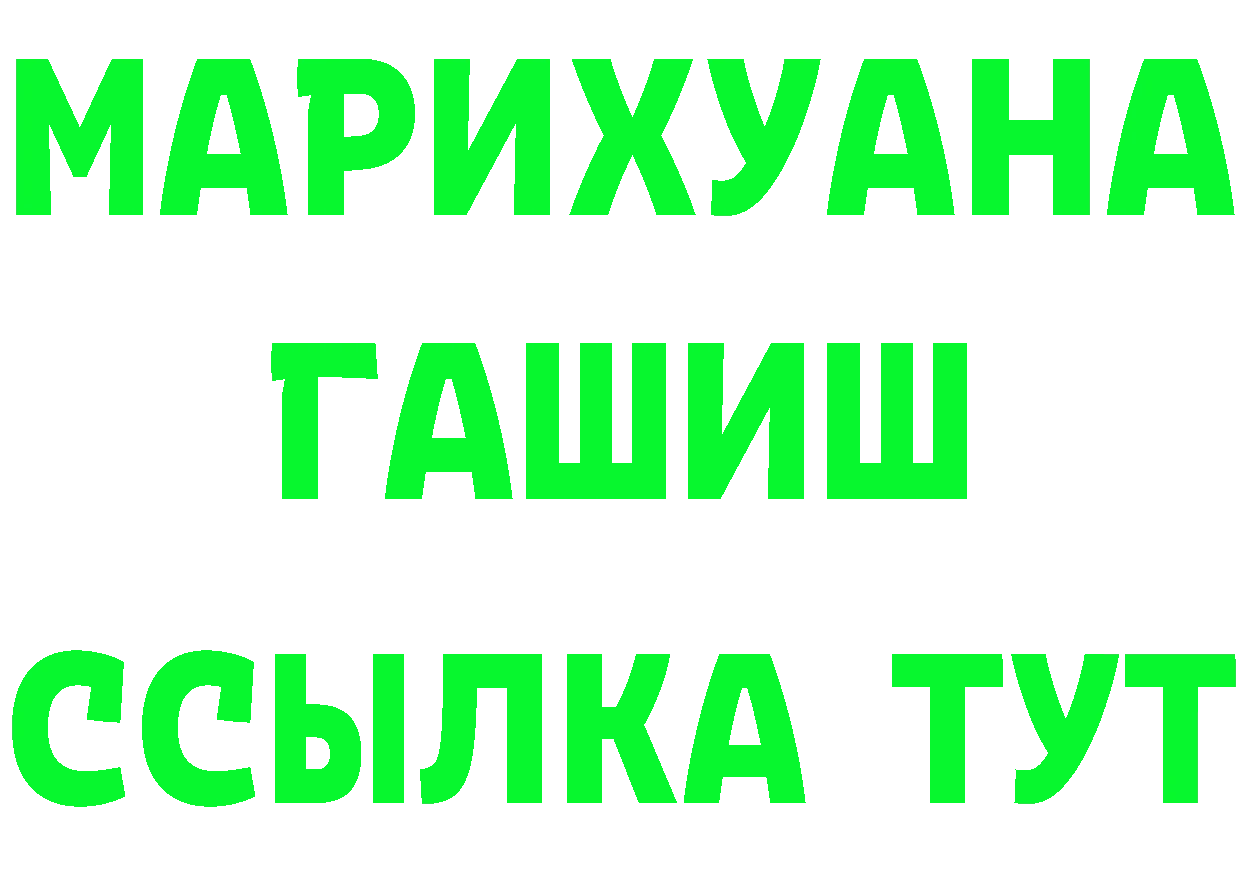 МАРИХУАНА
ГАШИШ
ССЫЛКА ТУТ